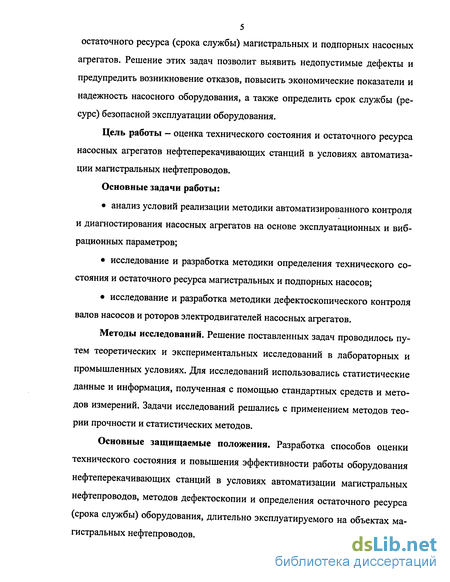 5

остаточного ресурса (срока службы) магистральных и подпорных насосных агрегатов. Решение этих задач позволит выявить недопустимые дефекты и предупредить возникновение отказов, повысить экономические показатели и надежность насосного оборудования, а также определить срок службы (ресурс) безопасной эксплуатации оборудования.

Цель работы – оценка технического состояния и остаточного ресурса насосных агрегатов нефтеперекачивающих станций в условиях автоматизации магистральных нефтепроводов.

Основные задачи работы:

• анализ условий реализации методики автоматизированного контроля и диагностирования насосных агрегатов на основе эксплуатационных и вибрационных параметров;

• исследование и разработка методики определения технического состояния и остаточного ресурса магистральных и подпорных насосов;

• исследование и разработка методики дефектоскопического контроля валов насосов и роторов электродвигателей насосных агрегатов.

Методы исследований. Решение поставленных задач проводилось путем теоретических и экспериментальных исследований в лабораторных и промышленных условиях. Для исследований использовались статистические данные и информация, полученная с помощью стандартных средств и методов измерений. Задачи исследований решались с применением методов теории прочности и статистических методов.

Основные защищаемые положения. Разработка способов оценки технического состояния и повышения эффективности работы оборудования нефтеперекачивающих станций в условиях автоматизации магистральных нефтепроводов, методов дефектоскопии и определения остаточного ресурса (срока службы) оборудования, длительно эксплуатируемого на объектах магистральных нефтепроводов.

dsLib.net
библиотека диссертаций